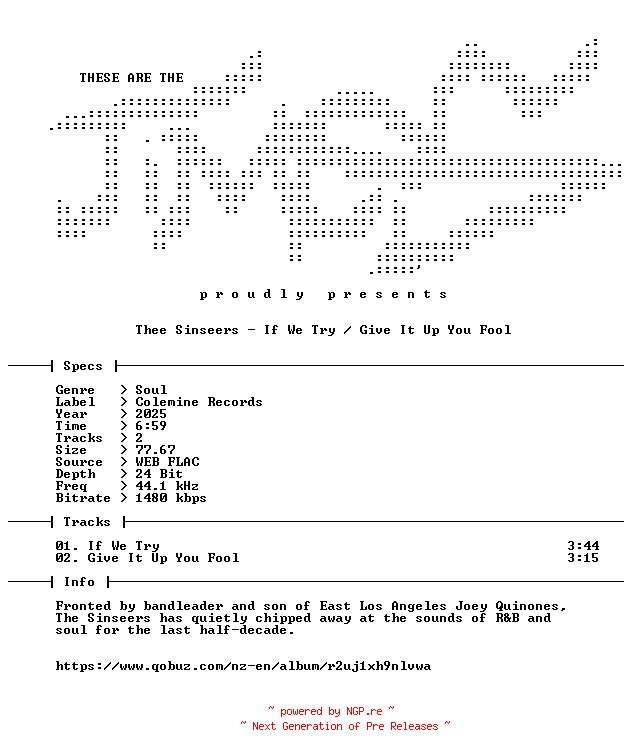 THESE ARE THE

p r o u d l y   p r e s e n t s

Thee Sinseers - If We Try / Give It Up You Fool

Specs

Genre > Soul
Label > Colemine Records
Year > 2025
Time > 6:59
Tracks > 2
Size > 77.67
Source > WEB FLAC
Depth > 24 Bit
Freq > 44.1 kHz
Bitrate > 1480 kbps

Tracks

01. If We Try 3:44
02. Give It Up You Fool 3:15

Info

Fronted by bandleader and son of East Los Angeles Joey Quinones, The Sinseers has quietly chipped away at the sounds of R&B and soul for the last half-decade.

https://www.qobuz.com/nz-en/album/r2uj1xh9nlvwa

~ powered by NGP.re ~
~ Next Generation of Pre Releases ~